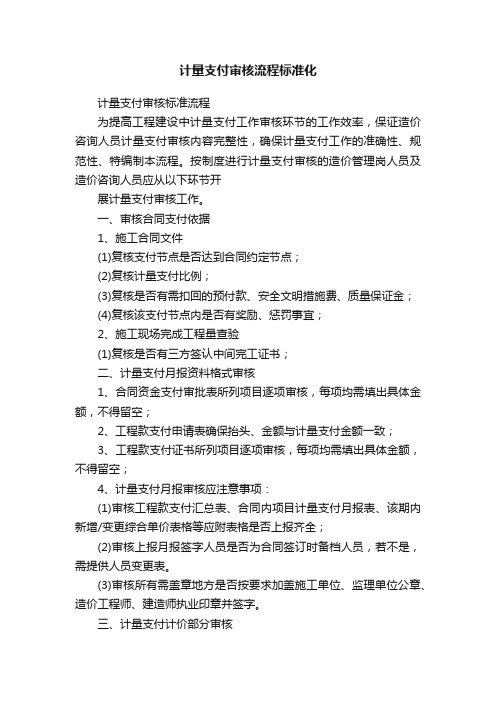 计量支付审核流程标准化

计量支付审核标准流程

为提高工程建设中计量支付工作审核环节的工作效率，保证造价咨询人员计量支付审核内容完整性，确保计量支付工作的准确性、规范性、特编制本流程。按制度进行计量支付审核的造价管理岗人员及造价咨询人员应从以下环节开

展计量支付审核工作。

一、审核合同支付依据

1、施工合同文件

(1)复核支付节点是否达到合同约定节点；

(2)复核计量支付比例；

(3)复核是否有需扣回的预付款、安全文明措施费、质量保证金；

(4)复核该支付节点内是否有奖励、惩罚事宜；

2、施工现场完成工程量查验

(1)复核是否有三方签认中间完工证书；

二、计量支付月报资料格式审核

1、合同资金支付审批表所列项目逐项审核，每项均需填出具体金额，不得留空；

2、工程款支付申请表确保抬头、金额与计量支付金额一致；

3、工程款支付证书所列项目逐项审核，每项均需填出具体金额，不得留空；

4、计量支付月报审核应注意事项：

(1)审核工程款支付汇总表、合同内项目计量支付月报表、该期内新增/变更综合单价表格等应附表格是否上报齐全；

(2)审核上报月报签字人员是否为合同签订时备档人员，若不是，需提供人员变更表。

(3)审核所有需盖章地方是否按要求加盖施工单位、监理单位公章、造价工程师、建造师执业印章并签字。

三、计量支付计价部分审核